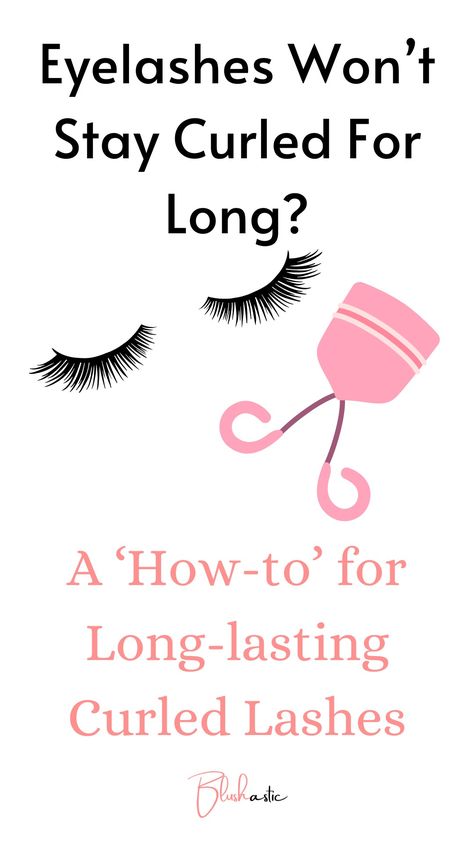 Eyelashes Won’t Stay Curled For Long?

A ‘How-to’ for Long-lasting Curled Lashes

Blushastic